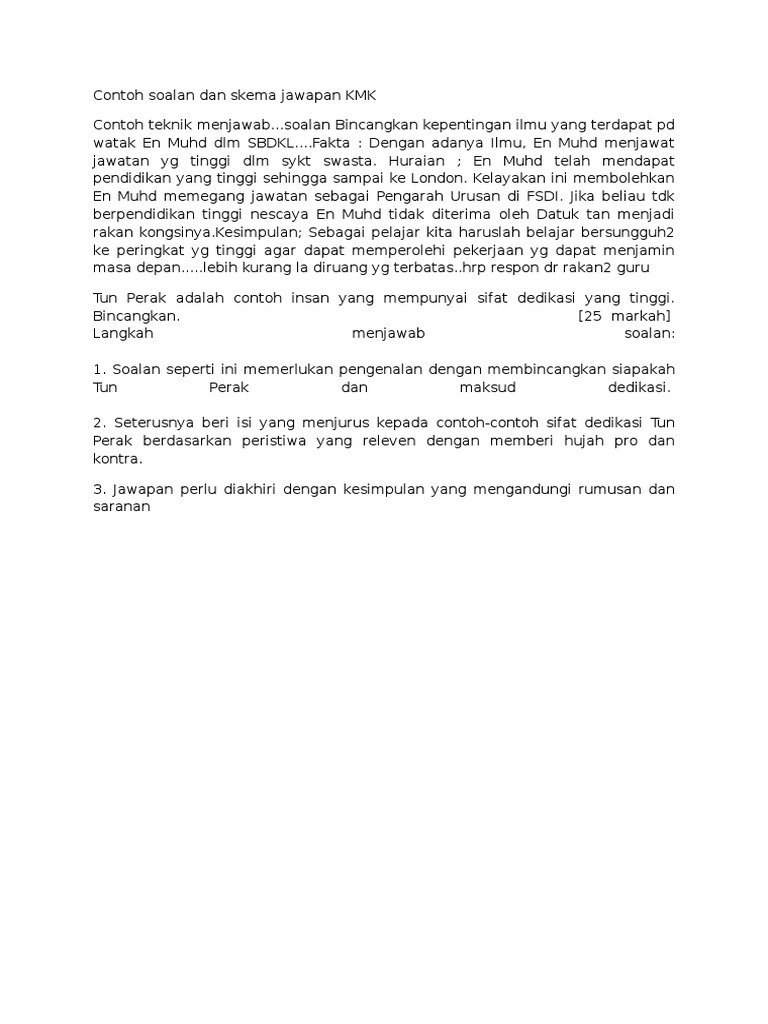 Contoh soalan dan skema jawapan KMK

Contoh teknik menjawab...soalan Bincangkan kepentingan ilmu yang terdapat pd watak En Muhd dlm SBDKL....Fakta : Dengan adanya Ilmu, En Muhd menjawat jawatan yg tinggi dlm sykt swasta. Huraian ; En Muhd telah mendapat pendidikan yang tinggi sehingga sampai ke London. Kelayakan ini membolehkan En Muhd memegang jawatan sebagai Pengarah Urusan di FSDI. Jika beliau tdk berpendidikan tinggi nescaya En Muhd tidak diterima oleh Datuk tan menjadi rakan kongsinya.Kesimpulan; Sebagai pelajar kita haruslah belajar bersungguh2 ke peringkat yg tinggi agar dapat memperolehi pekerjaan yg dapat menjamin masa depan.....lebih kurang la diruang yg terbatas..hrp respon dr rakan2 guru

Tun Perak adalah contoh insan yang mempunyai sifat dedikasi yang tinggi. Bincangkan. [25 markah]
Langkah menjawab soalan:

1. Soalan seperti ini memerlukan pengenalan dengan membincangkan siapakah Tun Perak dan maksud dedikasi.

2. Seterusnya beri isi yang menjurus kepada contoh-contoh sifat dedikasi Tun Perak berdasarkan peristiwa yang releven dengan memberi hujah pro dan kontra.

3. Jawapan perlu diakhiri dengan kesimpulan yang mengandungi rumusan dan saranan